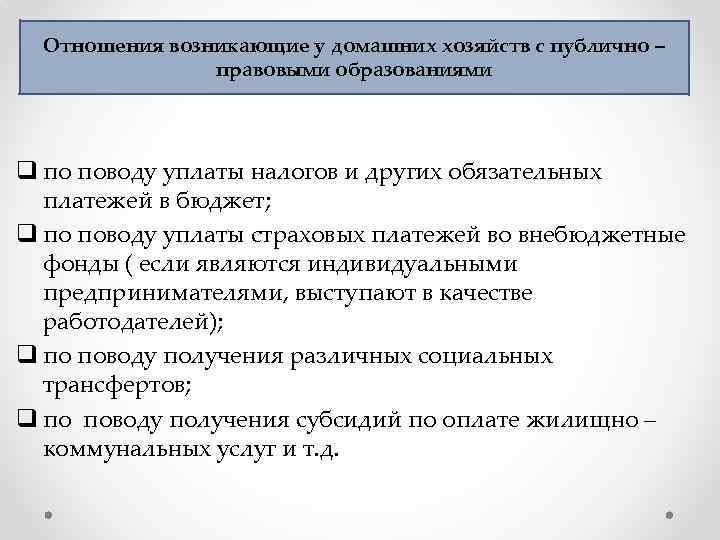 Отношения возникающие у домашних хозяйств с публично – правовыми образованиями

❑ по поводу уплаты налогов и других обязательных платежей в бюджет;

❑ по поводу уплаты страховых платежей во внебюджетные фонды ( если являются индивидуальными предпринимателями, выступают в качестве работодателей);

❑ по поводу получения различных социальных трансфертов;

❑ по поводу получения субсидий по оплате жилищно – коммунальных услуг и т.д.